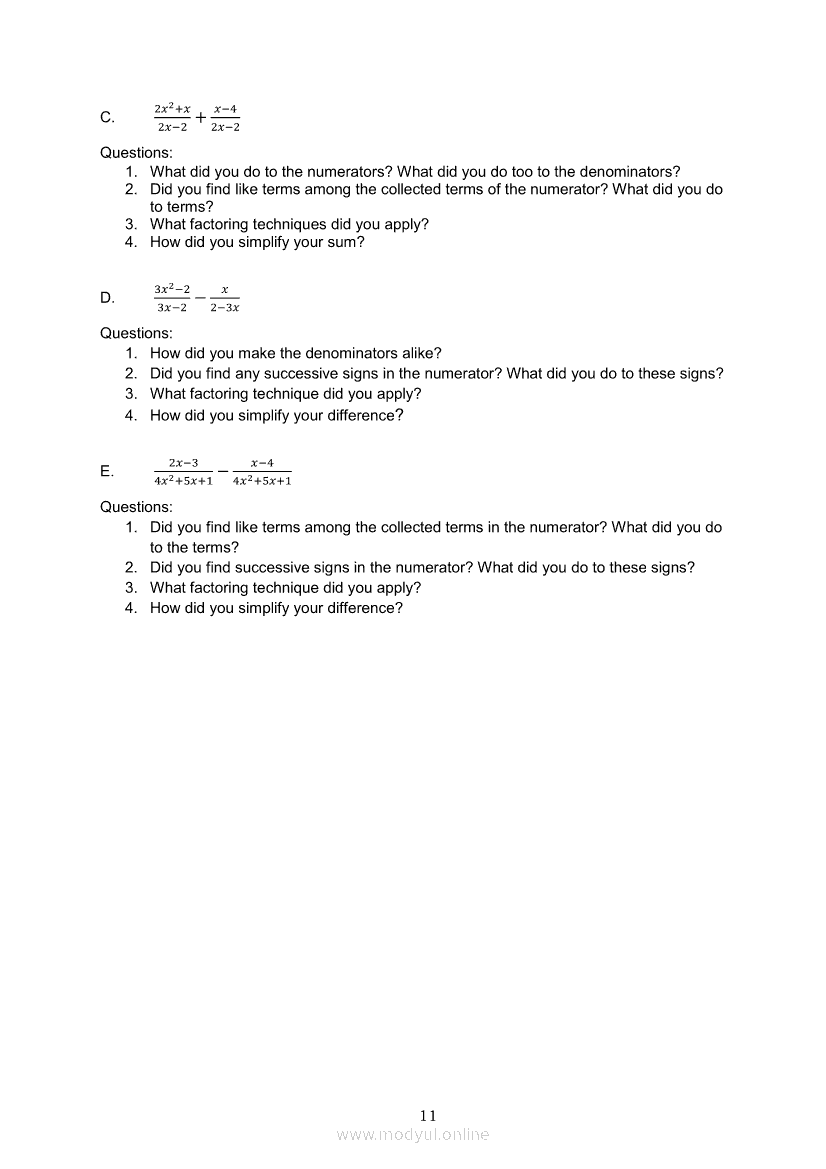 C. $\frac{2x^2+x}{2x-2}+\frac{x-4}{2x-2}$

Questions:
1. What did you do to the numerators? What did you do too to the denominators?
2. Did you find like terms among the collected terms of the numerator? What did you do to terms?
3. What factoring techniques did you apply?
4. How did you simplify your sum?

D. $\frac{3x^2-2}{3x-2}-\frac{x}{2-3x}$

Questions:
1. How did you make the denominators alike?
2. Did you find any successive signs in the numerator? What did you do to these signs?
3. What factoring technique did you apply?
4. How did you simplify your difference?

E. $\frac{2x-3}{4x^2+5x+1}-\frac{x-4}{4x^2+5x+1}$

Questions:
1. Did you find like terms among the collected terms in the numerator? What did you do to the terms?
2. Did you find successive signs in the numerator? What did you do to these signs?
3. What factoring technique did you apply?
4. How did you simplify your difference?

11
www.modyul.online